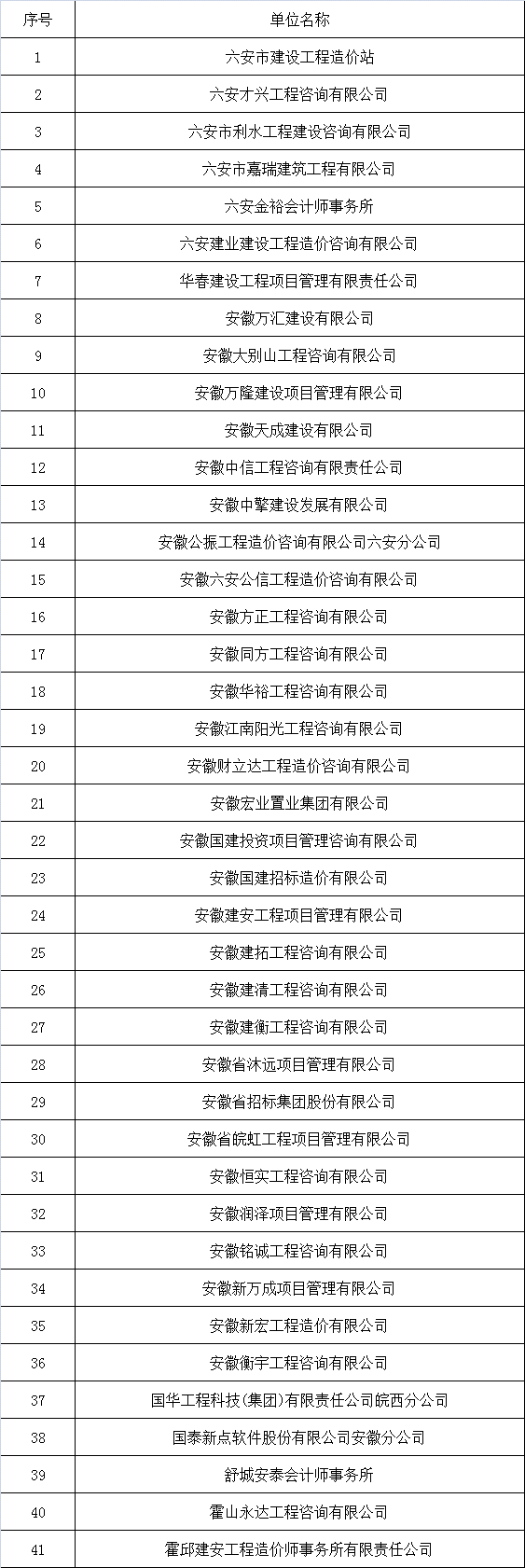 | 序号 | 单位名称 |
|---|---|
| 1 | 六安市建设工程造价站 |
| 2 | 六安才兴工程咨询有限公司 |
| 3 | 六安市利水工程建设咨询有限公司 |
| 4 | 六安市嘉瑞建筑工程有限公司 |
| 5 | 六安金裕会计师事务所 |
| 6 | 六安建业建设工程造价咨询有限公司 |
| 7 | 华春建设工程项目管理有限责任公司 |
| 8 | 安徽万汇建设有限公司 |
| 9 | 安徽大别山工程咨询有限公司 |
| 10 | 安徽万隆建设项目管理有限公司 |
| 11 | 安徽天成建设有限公司 |
| 12 | 安徽中信工程咨询有限责任公司 |
| 13 | 安徽中擎建设发展有限公司 |
| 14 | 安徽公振工程造价咨询有限公司六安分公司 |
| 15 | 安徽六安公信工程造价咨询有限公司 |
| 16 | 安徽方正工程咨询有限公司 |
| 17 | 安徽同方工程咨询有限公司 |
| 18 | 安徽华裕工程咨询有限公司 |
| 19 | 安徽江南阳光工程咨询有限公司 |
| 20 | 安徽财立达工程造价咨询有限公司 |
| 21 | 安徽宏业置业集团有限公司 |
| 22 | 安徽国建投资项目管理咨询有限公司 |
| 23 | 安徽国建招标造价有限公司 |
| 24 | 安徽建安工程项目管理有限公司 |
| 25 | 安徽建拓工程咨询有限公司 |
| 26 | 安徽建清工程咨询有限公司 |
| 27 | 安徽建衡工程咨询有限公司 |
| 28 | 安徽省沐远项目管理有限公司 |
| 29 | 安徽省招标集团股份有限公司 |
| 30 | 安徽省皖虹工程项目管理有限公司 |
| 31 | 安徽恒实工程咨询有限公司 |
| 32 | 安徽润泽项目管理有限公司 |
| 33 | 安徽铭诚工程咨询有限公司 |
| 34 | 安徽新万成项目管理有限公司 |
| 35 | 安徽新宏工程造价有限公司 |
| 36 | 安徽衡宇工程咨询有限公司 |
| 37 | 国华工程科技(集团)有限责任公司皖西分公司 |
| 38 | 国泰新点软件股份有限公司安徽分公司 |
| 39 | 舒城安泰会计师事务所 |
| 40 | 霍山永达工程咨询有限公司 |
| 41 | 霍邱建安工程造价师事务所有限责任公司 |